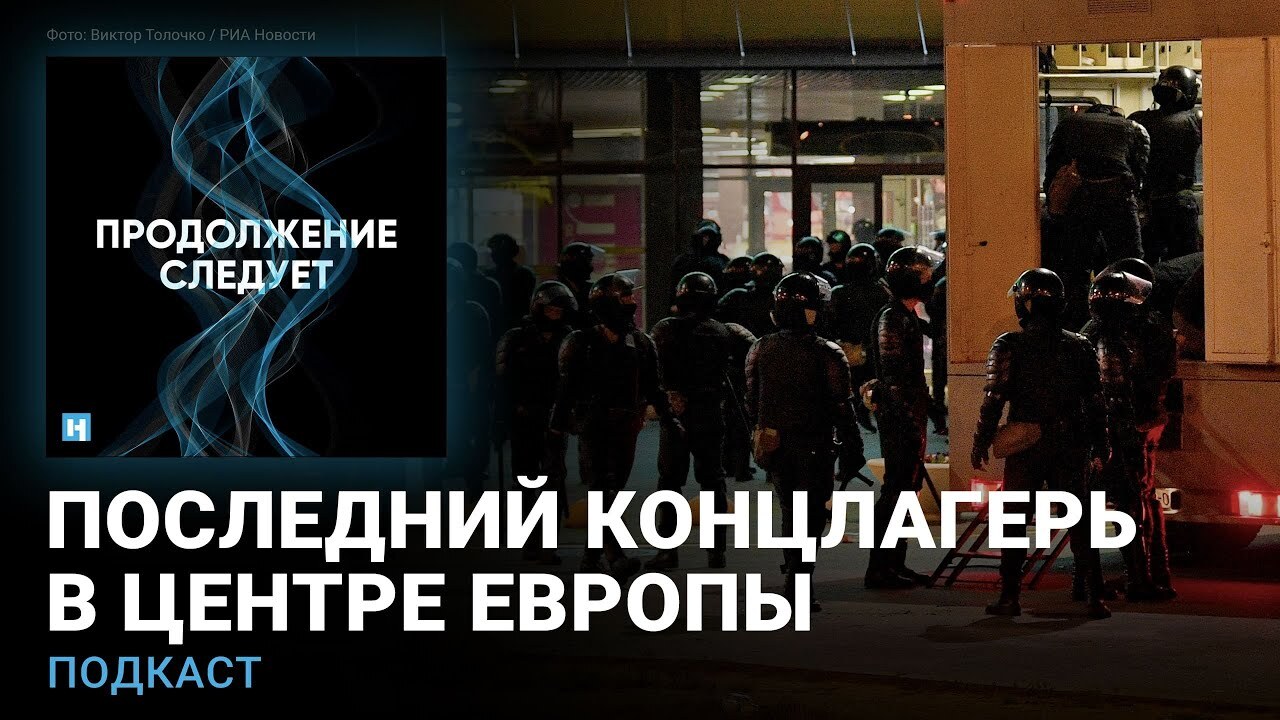 Фото: Виктор Толочко / РИА Новости

ПРОДОЛЖЕНИЕ СЛЕДУЕТ

Н

ПОСЛЕДНИЙ КОНЦЛАГЕРЬ В ЦЕНТРЕ ЕВРОПЫ

ПОДКАСТ